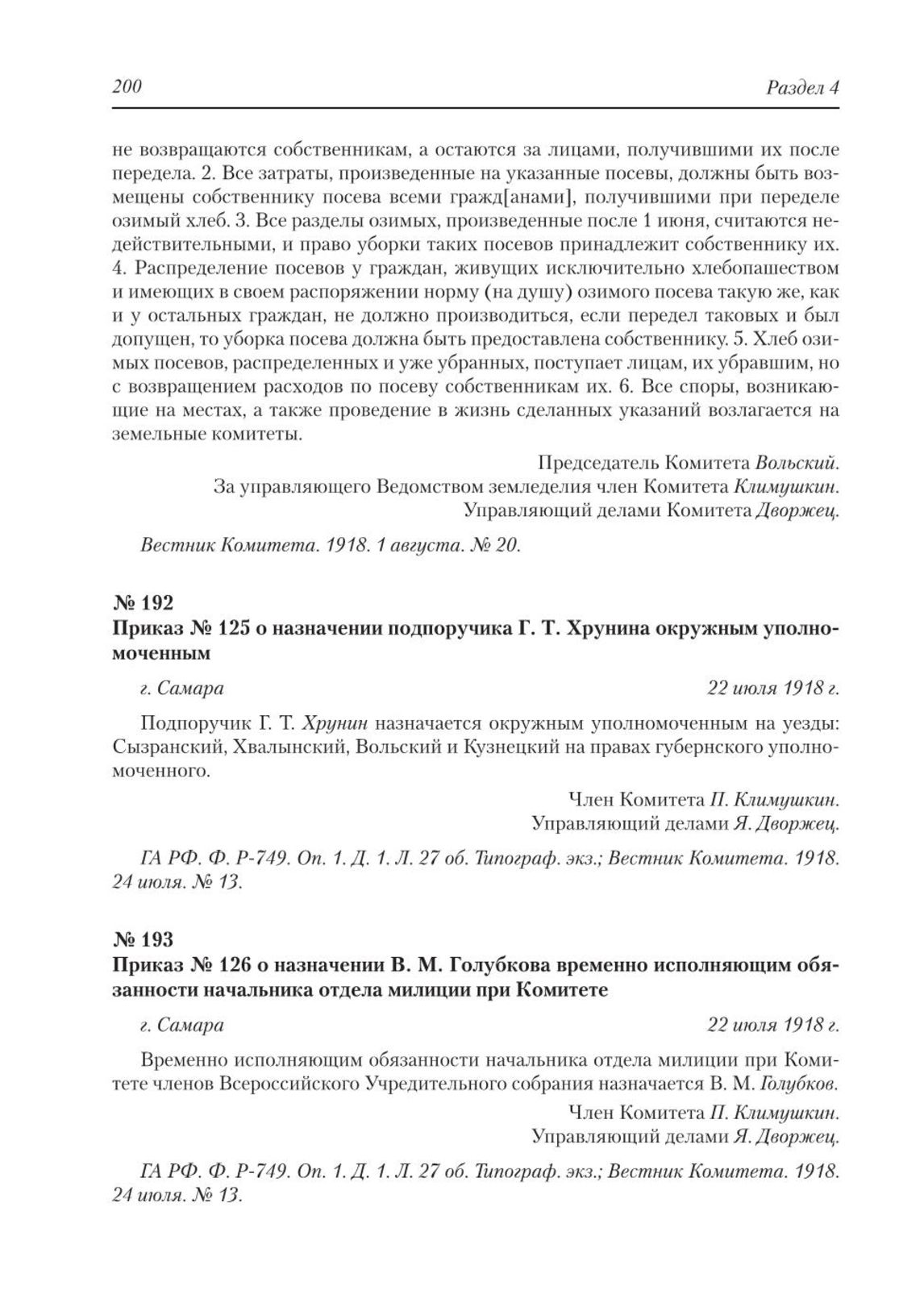 200 Раздел 4

не возвращаются собственникам, а остаются за лицами, получившими их после передела. 2. Все затраты, произведенные на указанные посевы, должны быть возмещены собственнику посева всеми гражд[анами], получившими при переделе озимый хлеб. 3. Все разделы озимых, произведенные после 1 июня, считаются недействительными, и право уборки таких посевов принадлежит собственнику их. 4. Распределение посевов у граждан, живущих исключительно хлебопашеством и имеющих в своем распоряжении норму (на душу) озимого посева такую же, как и у остальных граждан, не должно производиться, если передел таковых и был допущен, то уборка посева должна быть предоставлена собственнику. 5. Хлеб озимых посевов, распределенных и уже убранных, поступает лицам, их убравшим, но с возвращением расходов по посеву собственникам их. 6. Все споры, возникающие на местах, а также проведение в жизнь сделанных указаний возлагается на земельные комитеты.

Председатель Комитета Вольский.
За управляющего Ведомством земледелия член Комитета Климушкин.
Управляющий делами Комитета Дворжец.

Вестник Комитета. 1918. 1 августа. № 20.

№ 192
Приказ № 125 о назначении подпоручика Г. Т. Хрунина окружным уполномоченным

г. Самара 22 июля 1918 г.

Подпоручик Г. Т. Хрунин назначается окружным уполномоченным на уезды: Сызранский, Хвалынский, Вольский и Кузнецкий на правах губернского уполномоченного.

Член Комитета П. Климушкин.
Управляющий делами Я. Дворжец.

ГА РФ. Ф. Р-749. Оп. 1. Д. 1. Л. 27 об. Типограф. экз.; Вестник Комитета. 1918. 24 июля. № 13.

№ 193
Приказ № 126 о назначении В. М. Голубкова временно исполняющим обязанности начальника отдела милиции при Комитете

г. Самара 22 июля 1918 г.

Временно исполняющим обязанности начальника отдела милиции при Комитете членов Всероссийского Учредительного собрания назначается В. М. Голубков.

Член Комитета П. Климушкин.
Управляющий делами Я. Дворжец.

ГА РФ. Ф. Р-749. Оп. 1. Д. 1. Л. 27 об. Типограф. экз.; Вестник Комитета. 1918. 24 июля. № 13.